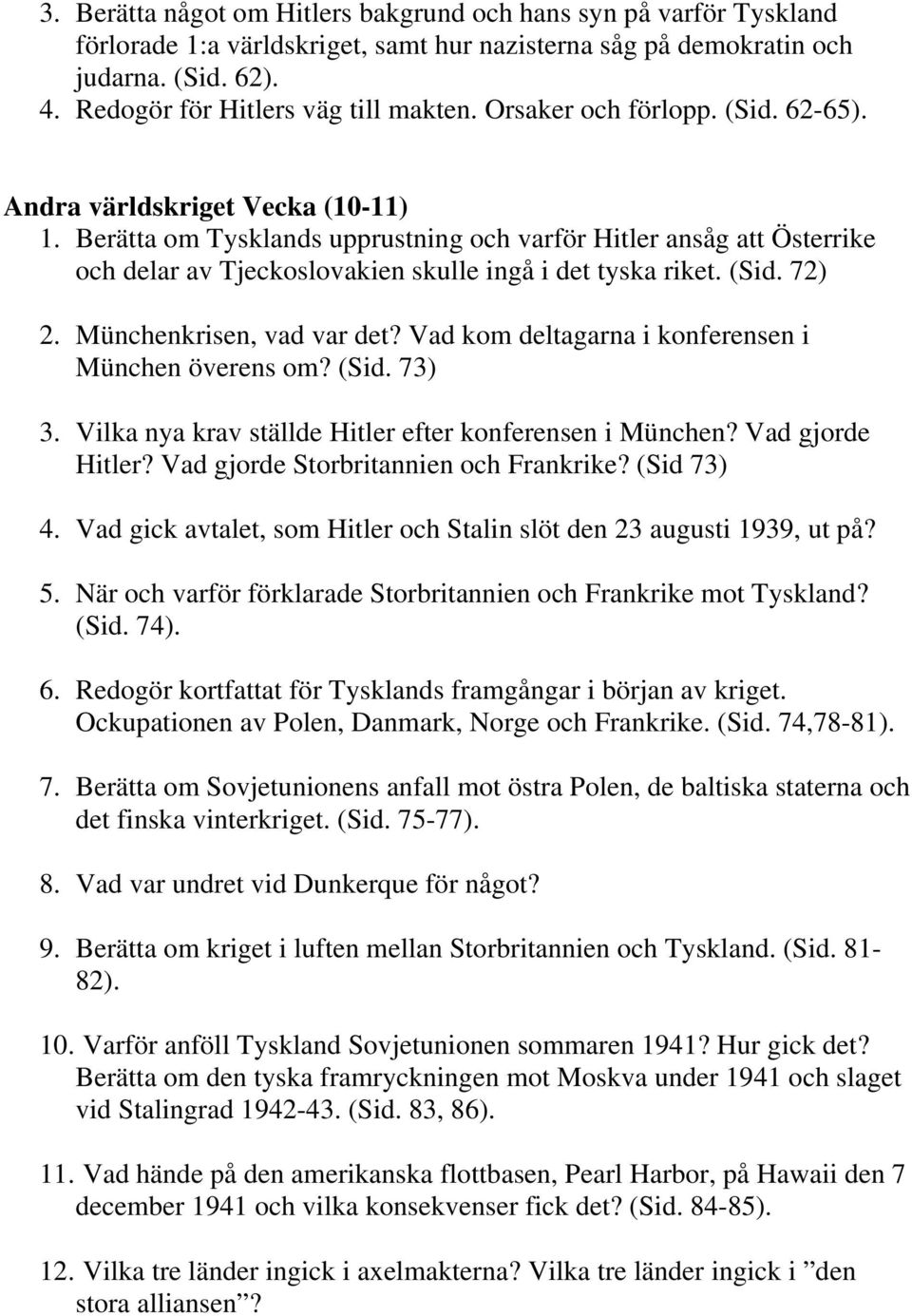 3. Berätta något om Hitlers bakgrund och hans syn på varför Tyskland förlorade 1:a världskriget, samt hur nazisterna såg på demokratin och judarna. (Sid. 62).
4. Redogör för Hitlers väg till makten. Orsaker och förlopp. (Sid. 62-65).

Andra världskriget Vecka (10-11)
1. Berätta om Tysklands upprustning och varför Hitler ansåg att Österrike och delar av Tjeckoslovakien skulle ingå i det tyska riket. (Sid. 72)

2. Münchenkrisen, vad var det? Vad kom deltagarna i konferensen i München överens om? (Sid. 73)

3. Vilka nya krav ställde Hitler efter konferensen i München? Vad gjorde Hitler? Vad gjorde Storbritannien och Frankrike? (Sid 73)

4. Vad gick avtalet, som Hitler och Stalin slöt den 23 augusti 1939, ut på?

5. När och varför förklarade Storbritannien och Frankrike mot Tyskland? (Sid. 74).

6. Redogör kortfattat för Tysklands framgångar i början av kriget. Ockupationen av Polen, Danmark, Norge och Frankrike. (Sid. 74,78-81).

7. Berätta om Sovjetunionens anfall mot östra Polen, de baltiska staterna och det finska vinterkriget. (Sid. 75-77).

8. Vad var undret vid Dunkerque för något?

9. Berätta om kriget i luften mellan Storbritannien och Tyskland. (Sid. 81-82).

10. Varför anföll Tyskland Sovjetunionen sommaren 1941? Hur gick det? Berätta om den tyska framryckningen mot Moskva under 1941 och slaget vid Stalingrad 1942-43. (Sid. 83, 86).

11. Vad hände på den amerikanska flottbasen, Pearl Harbor, på Hawaii den 7 december 1941 och vilka konsekvenser fick det? (Sid. 84-85).

12. Vilka tre länder ingick i axelmakterna? Vilka tre länder ingick i ”den stora alliansen”?